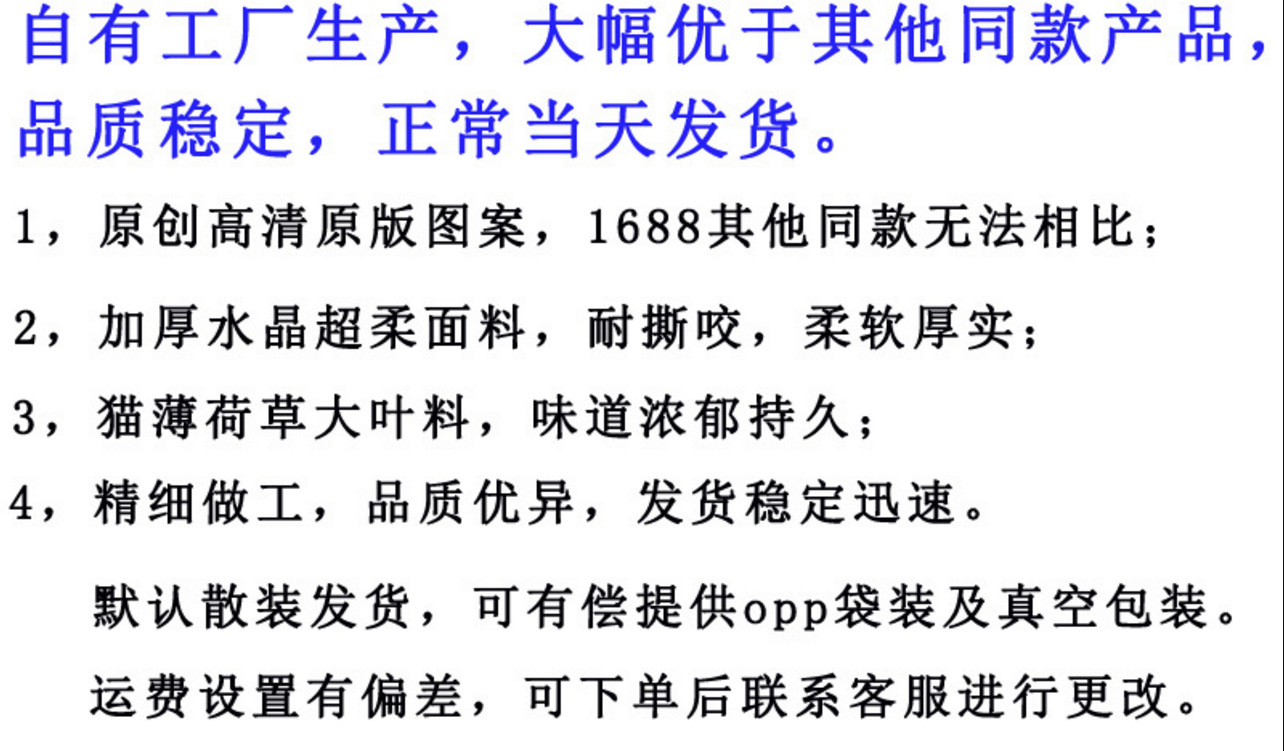 自有工厂生产，大幅优于其他同款产品，品质稳定，正常当天发货。

1，原创高清原版图案，1688其他同款无法相比；

2，加厚水晶超柔面料，耐撕咬，柔软厚实；

3，猫薄荷草大叶料，味道浓郁持久；

4，精细做工，品质优异，发货稳定迅速。

默认散装发货，可有偿提供opp袋装及真空包装。

运费设置有偏差，可下单后联系客服进行更改。